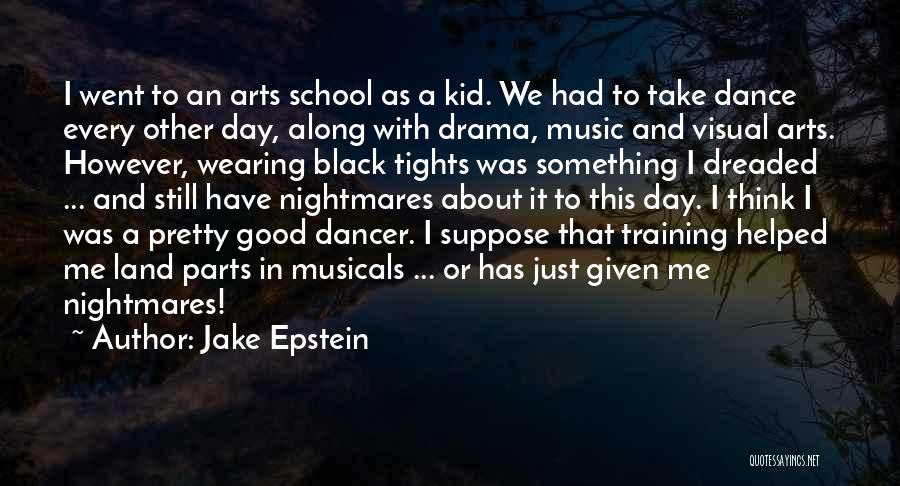 I went to an arts school as a kid. We had to take dance every other day, along with drama, music and visual arts. However, wearing black tights was something I dreaded ... and still have nightmares about it to this day. I think I was a pretty good dancer. I suppose that training helped me land parts in musicals ... or has just given me nightmares!

~ Author: Jake Epstein

QUOTESSAYINGS.NET